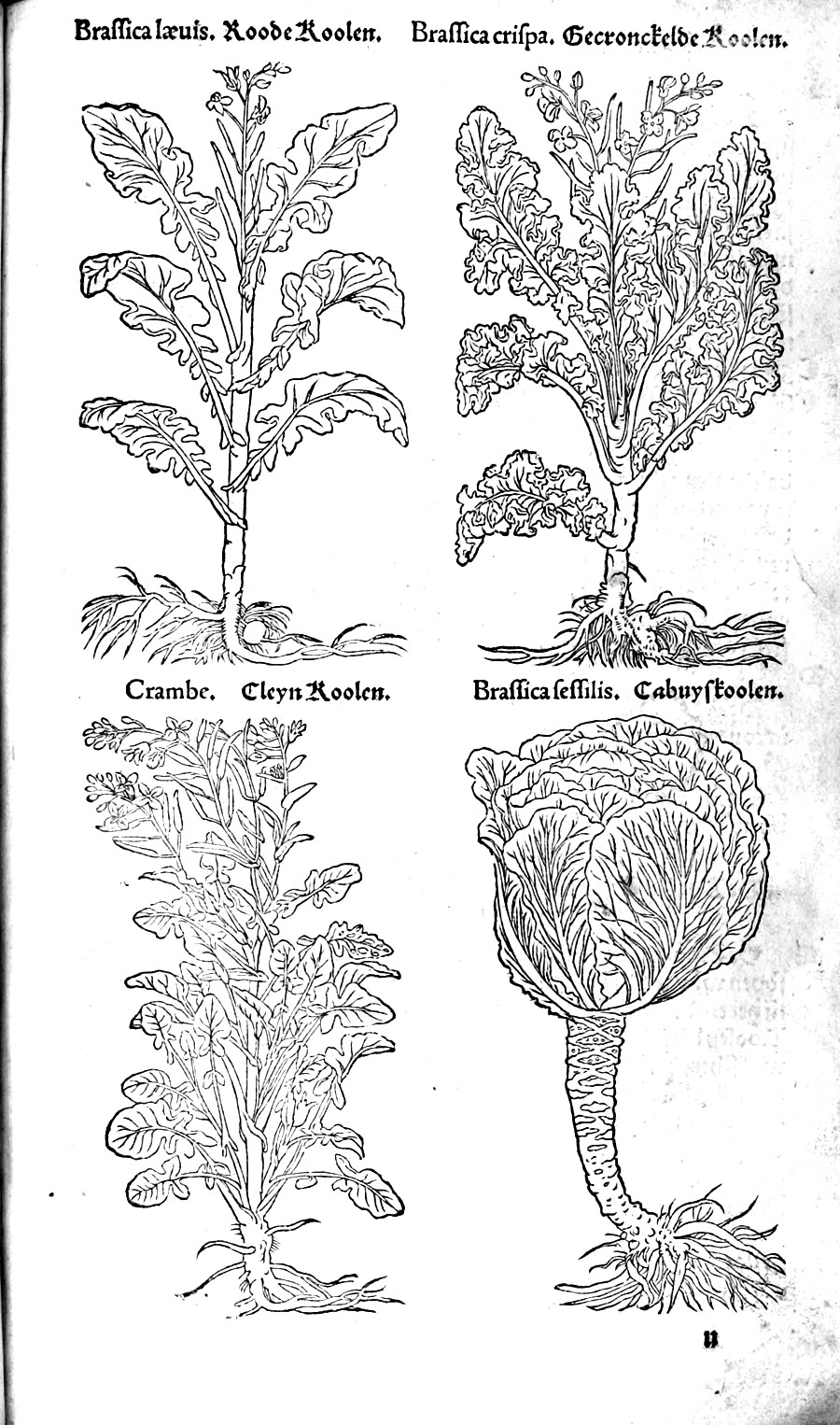 Brassica læuis. Roode Koolen. Brassica crispa. Gecronckelde Koolen.

Crambe. Cleyn Koolen. Brassica sessilis. Cabuyskoolen.

n